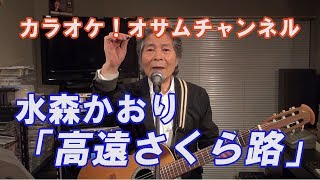 カラオケ！オサムチャンネル

水森かおり
「高遠さくら路」